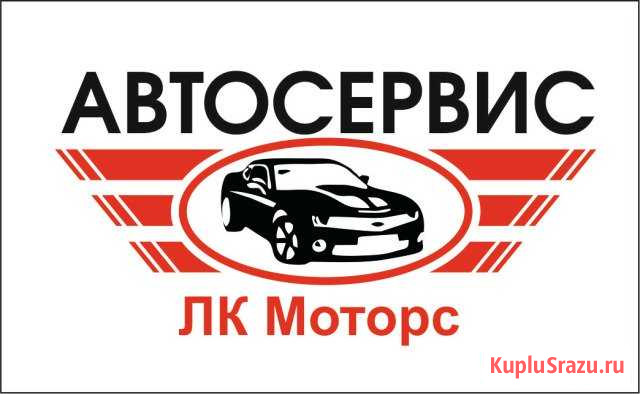 АВТОСЕРВИС

ЛК Моторс

KupluSrazu.ru